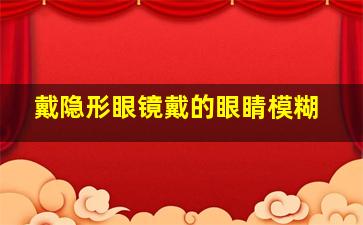 戴隐形眼镜戴的眼睛模糊